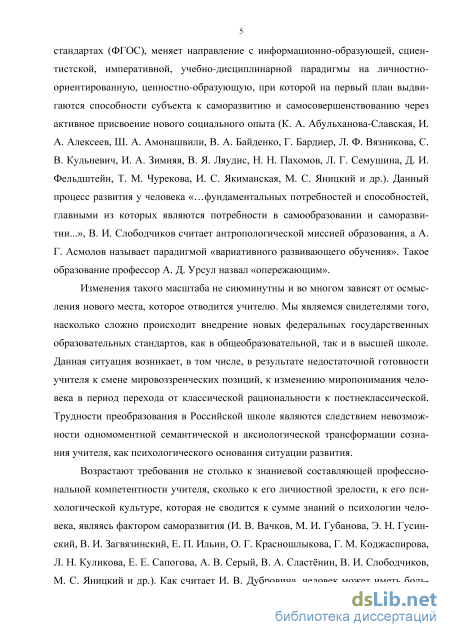 5

стандартах (ФГОС), меняет направление с информационно-образующей, сциентистской, императивной, учебно-дисциплинарной парадигмы на личностно-ориентированную, ценностно-образующую, при которой на первый план выдвигаются способности субъекта к саморазвитию и самосовершенствованию через активное присвоение нового социального опыта (К. А. Абульханова-Славская, И. А. Алексеев, Ш. А. Амонашвили, В. А. Байденко, Г. Бардиер, Л. Ф. Вязникова, С. В. Кульневич, И. А. Зимняя, В. Я. Ляудис, Н. Н. Пахомов, Л. Г. Семушина, Д. И. Фельдштейн, Т. М. Чурекова, И. С. Якиманская, М. С. Яницкий и др.). Данный процесс развития у человека «…фундаментальных потребностей и способностей, главными из которых являются потребности в самообразовании и саморазвитии...», В. И. Слободчиков считает антропологической миссией образования, а А. Г. Асмолов называет парадигмой «вариативного развивающего обучения». Такое образование профессор А. Д. Урсул назвал «опережающим».

Изменения такого масштаба не сиюминутны и во многом зависят от осмысления нового места, которое отводится учителю. Мы являемся свидетелями того, насколько сложно происходит внедрение новых федеральных государственных образовательных стандартов, как в общеобразовательной, так и в высшей школе. Данная ситуация возникает, в том числе, в результате недостаточной готовности учителя к смене мировоззренческих позиций, к изменению миропонимания человека в период перехода от классической рациональности к постнеклассической. Трудности преобразования в Российской школе являются следствием невозможности одномоментной семантической и аксиологической трансформации сознания учителя, как психологического основания ситуации развития.

Возрастают требования не столько к знаниевой составляющей профессиональной компетентности учителя, сколько к его личностной зрелости, к его психологической культуре, которая не сводится к сумме знаний о психологии человека, являясь фактором саморазвития (И. В. Вачков, М. И. Губанова, Э. Н. Гусинский, В. И. Загвязинский, Е. П. Ильин, О. Г. Красношлыкова, Г. М. Коджаспирова, Л. Н. Куликова, Е. Е. Сапогова, А. В. Серый, В. А. Сластёнин, В. И. Слободчиков, М. С. Яницкий и др.). Как считает И. В. Дубровина, человек может иметь боль-

dsLib.net
библиотека диссертаций